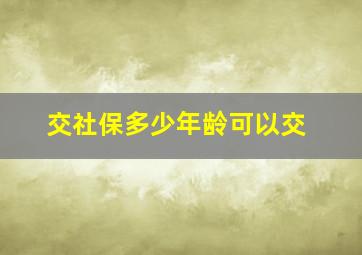 交社保多少年龄可以交